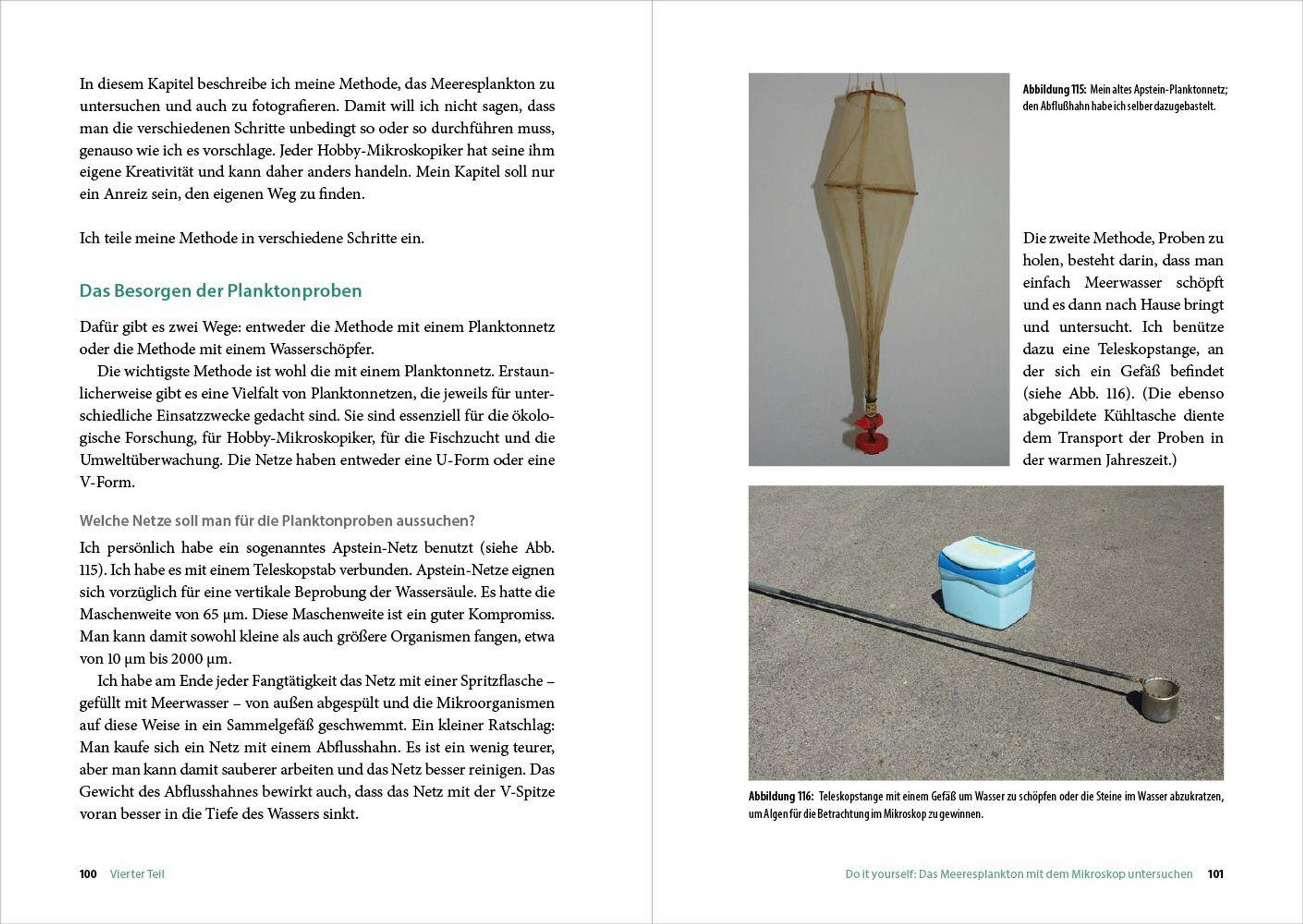 In diesem Kapitel beschreibe ich meine Methode, das Meeresplankton zu untersuchen und auch zu fotografieren. Damit will ich nicht sagen, dass man die verschiedenen Schritte unbedingt so oder so durchführen muss, genauso wie ich es vorschlage. Jeder Hobby-Mikroskopiker hat seine ihm eigene Kreativität und kann daher anders handeln. Mein Kapitel soll nur ein Anreiz sein, den eigenen Weg zu finden.

Ich teile meine Methode in verschiedene Schritte ein.

Das Besorgen der Planktonproben

Dafür gibt es zwei Wege: entweder die Methode mit einem Planktonnetz oder die Methode mit einem Wasserschöpfer.

Die wichtigste Methode ist wohl die mit einem Planktonnetz. Erstaunlicherweise gibt es eine Vielfalt von Planktonnetzen, die jeweils für unterschiedliche Einsatzzwecke gedacht sind. Sie sind essenziell für die ökologische Forschung, für Hobby-Mikroskopiker, für die Fischzucht und die Umweltüberwachung. Die Netze haben entweder eine U-Form oder eine V-Form.

Welche Netze soll man für die Planktonproben aussuchen?

Ich persönlich habe ein sogenanntes Apstein-Netz benutzt (siehe Abb. 115). Ich habe es mit einem Teleskopstab verbunden. Apstein-Netze eignen sich vorzüglich für eine vertikale Beprobung der Wassersäule. Es hatte die Maschenweite von 65 µm. Diese Maschenweite ist ein guter Kompromiss. Man kann damit sowohl kleine als auch größere Organismen fangen, etwa von 10 µm bis 2000 µm.

Ich habe am Ende jeder Fangtätigkeit das Netz mit einer Spritzflasche – gefüllt mit Meerwasser – von außen abgespült und die Mikroorganismen auf diese Weise in ein Sammelgefäß geschwemmt. Ein kleiner Ratschlag: Man kaufe sich ein Netz mit einem Abflusshahn. Es ist ein wenig teurer, aber man kann damit sauberer arbeiten und das Netz besser reinigen. Das Gewicht des Abflusshahnes bewirkt auch, dass das Netz mit der V-Spitze voran besser in die Tiefe des Wassers sinkt.

100 Vierter Teil

Abbildung 115: Mein altes Apstein-Planktonnetz; den Abflußhahn habe ich selber dazugebastelt.

Die zweite Methode, Proben zu holen, besteht darin, dass man einfach Meerwasser schöpft und es dann nach Hause bringt und untersucht. Ich benütze dazu eine Teleskopstange, an der sich ein Gefäß befindet (siehe Abb. 116). (Die ebenso abgebildete Kühltasche diente dem Transport der Proben in der warmen Jahreszeit.)

Abbildung 116: Teleskopstange mit einem Gefäß um Wasser zu schöpfen oder die Steine im Wasser abzukratzen, um Algen für die Betrachtung im Mikroskop zu gewinnen.

Do it yourself: Das Meeresplankton mit dem Mikroskop untersuchen 101